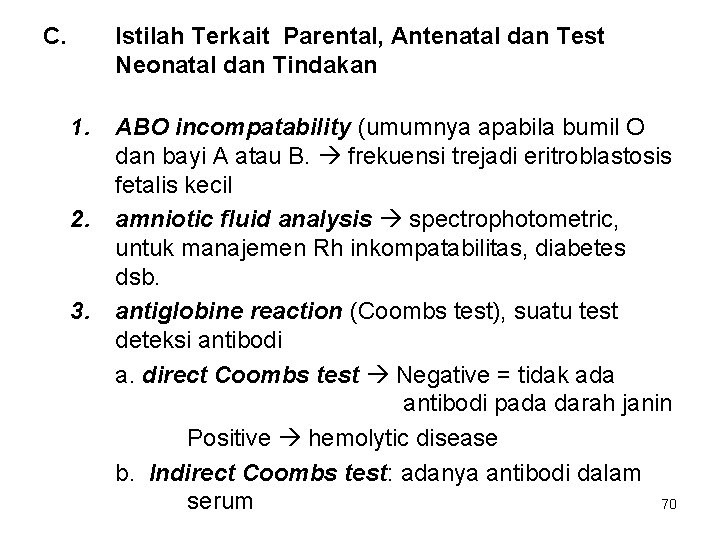 C. Istilah Terkait Parental, Antenatal dan Test Neonatal dan Tindakan

1. ABO incompatability (umumnya apabila bumil O dan bayi A atau B. → frekuensi trejadi eritroblastosis fetalis kecil

2. amniotic fluid analysis → spectrophotometric, untuk manajemen Rh inkompatabilitas, diabetes dsb.

3. antiglobine reaction (Coombs test), suatu test deteksi antibodi

a. direct Coombs test → Negative = tidak ada antibodi pada darah janin

Positive → hemolytic disease

b. Indirect Coombs test: adanya antibodi dalam serum

70